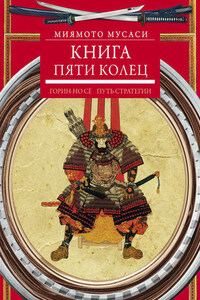 МИЯМОТО МУСАСИ

КНИГА ПЯТИ КОЛЕЦ

ГОРИН-НО СЁ ПУТЬ СТРАТЕГИИ